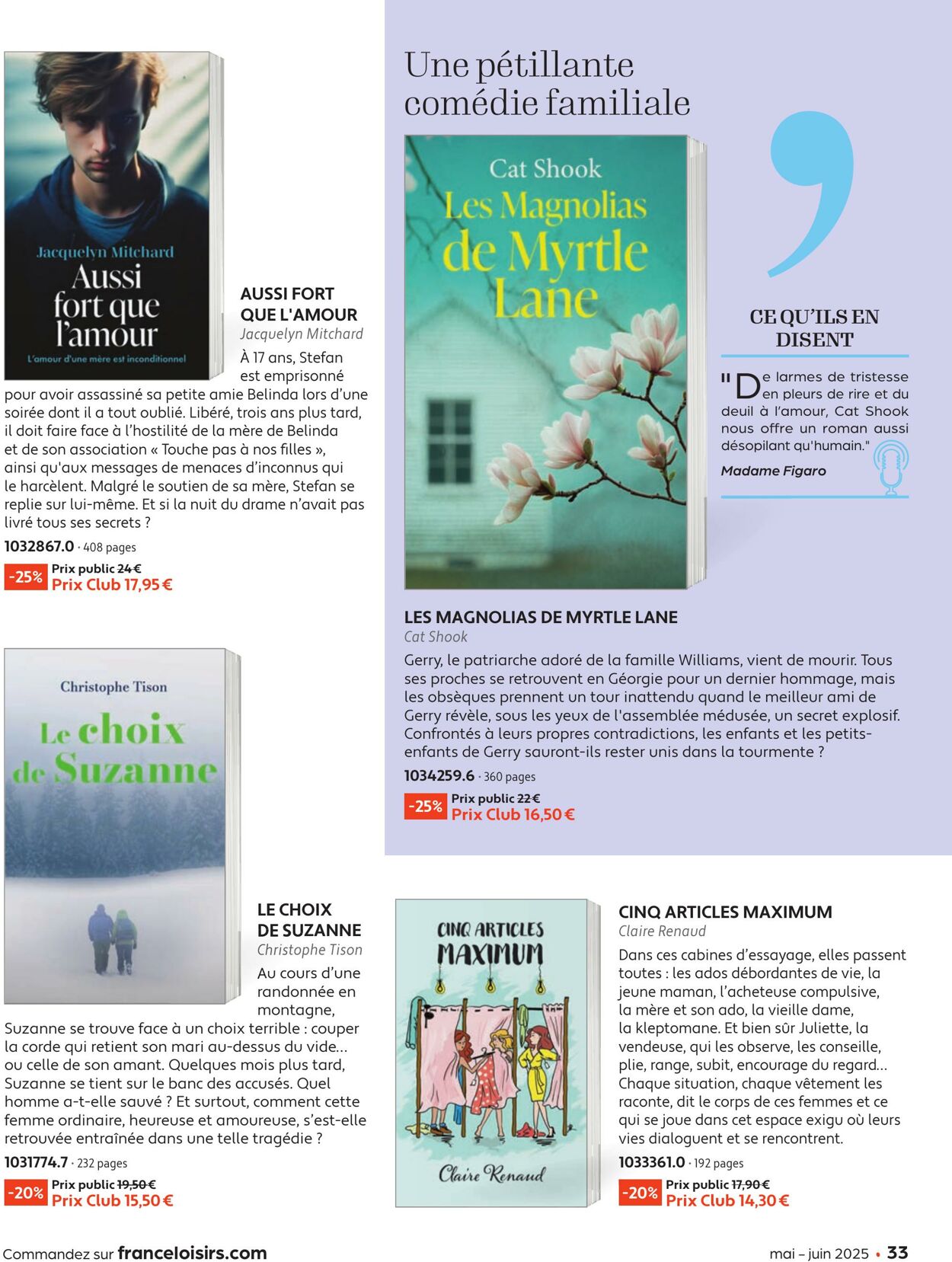 Jacquelyn Mitchard
Aussi fort que l'amour
L'amour d'une mère est inconditionnel

AUSSI FORT QUE L'AMOUR
Jacquelyn Mitchard

À 17 ans, Stefan est emprisonné pour avoir assassiné sa petite amie Belinda lors d'une soirée dont il a tout oublié. Libéré, trois ans plus tard, il doit faire face à l'hostilité de la mère de Belinda et de son association « Touche pas à nos filles », ainsi qu'aux messages de menaces d'inconnus qui le harcèlent. Malgré le soutien de sa mère, Stefan se replie sur lui-même. Et si la nuit du drame n'avait pas livré tous ses secrets ?

1032867.0 · 408 pages

-25% Prix public 24 €
Prix Club 17,95 €

Christophe Tison
Le choix de Suzanne

LE CHOIX DE SUZANNE
Christophe Tison

Au cours d'une randonnée en montagne, Suzanne se trouve face à un choix terrible : couper la corde qui retient son mari au-dessus du vide... ou celle de son amant. Quelques mois plus tard, Suzanne se tient sur le banc des accusés. Quel homme a-t-elle sauvé ? Et surtout, comment cette femme ordinaire, heureuse et amoureuse, s'est-elle retrouvée entraînée dans une telle tragédie ?

1031774.7 · 232 pages

-20% Prix public 19,50 €
Prix Club 15,50 €

Une pétillante comédie familiale

Cat Shook
Les Magnolias de Myrtle Lane

CE QU'ILS EN DISENT

"De larmes de tristesse en pleurs de rire et du deuil à l'amour, Cat Shook nous offre un roman aussi désopilant qu'humain."

Madame Figaro

LES MAGNOLIAS DE MYRTLE LANE
Cat Shook

Gerry, le patriarche adoré de la famille Williams, vient de mourir. Tous ses proches se retrouvent en Géorgie pour un dernier hommage, mais les obsèques prennent un tour inattendu quand le meilleur ami de Gerry révèle, sous les yeux de l'assemblée médusée, un secret explosif. Confrontés à leurs propres contradictions, les enfants et les petits-enfants de Gerry sauront-ils rester unis dans la tourmente ?

1034259.6 · 360 pages

-25% Prix public 22 €
Prix Club 16,50 €

CINQ ARTICLES MAXIMUM
Claire Renaud

CINQ ARTICLES MAXIMUM
Claire Renaud

Dans ces cabines d'essayage, elles passent toutes : les ados débordantes de vie, la jeune maman, l'acheteuse compulsive, la mère et son ado, la vieille dame, la kleptomane. Et bien sûr Juliette, la vendeuse, qui les observe, les conseille, plie, range, subit, encourage du regard... Chaque situation, chaque vêtement les raconte, dit le corps de ces femmes et ce qui se joue dans cet espace exigu où leurs vies dialoguent et se rencontrent.

1033361.0 · 192 pages

-20% Prix public 17,90 €
Prix Club 14,30 €

Commandez sur franceloisirs.com

mai – juin 2025 • 33